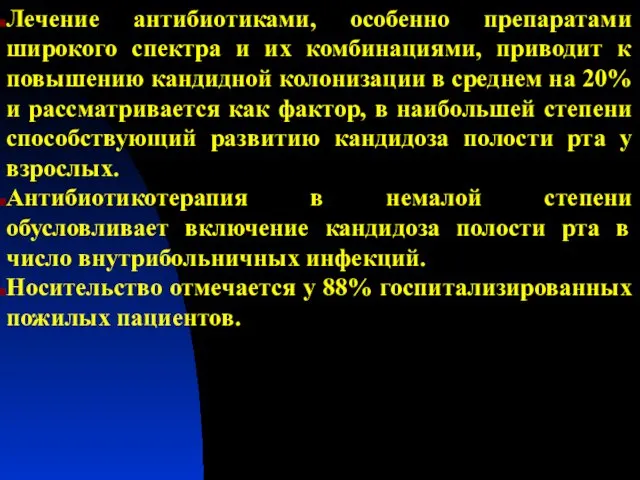 Лечение антибиотиками, особенно препаратами широкого спектра и их комбинациями, приводит к повышению кандидной колонизации в среднем на 20% и рассматривается как фактор, в наибольшей степени способствующий развитию кандидоза полости рта у взрослых.

Антибиотикотерапия в немалой степени обусловливает включение кандидоза полости рта в число внутрибольничных инфекций.

Носительство отмечается у 88% госпитализированных пожилых пациентов.